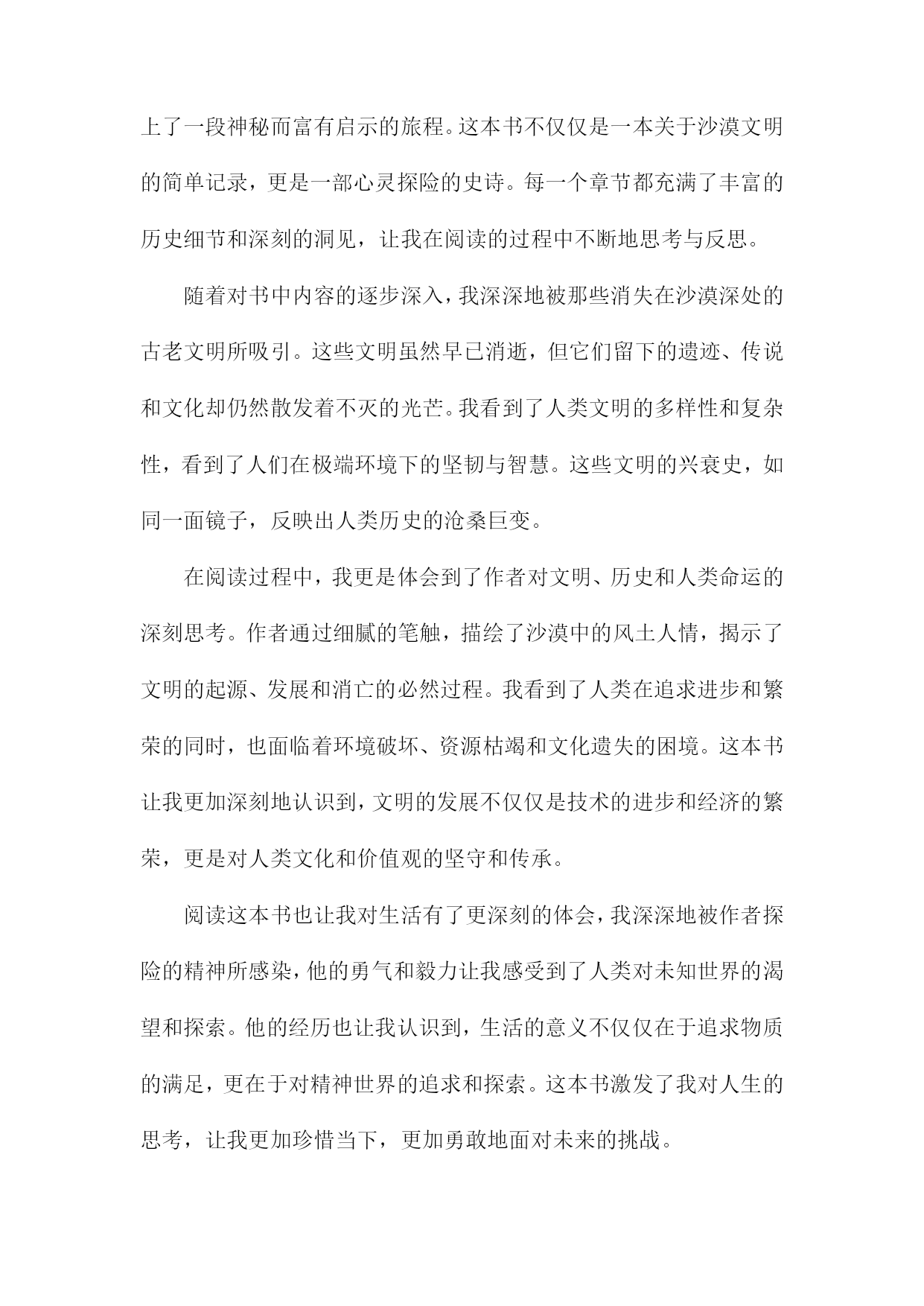 上了一段神秘而富有启示的旅程。这本书不仅仅是一本关于沙漠文明的简单记录，更是一部心灵探险的史诗。每一个章节都充满了丰富的历史细节和深刻的洞见，让我在阅读的过程中不断地思考与反思。

随着对书中内容的逐步深入，我深深地被那些消失在沙漠深处的古老文明所吸引。这些文明虽然早已消逝，但它们留下的遗迹、传说和文化却仍然散发着不灭的光芒。我看到了人类文明的多样性和复杂性，看到了人们在极端环境下的坚韧与智慧。这些文明的兴衰史，如同一面镜子，反映出人类历史的沧桑巨变。

在阅读过程中，我更是体会到了作者对文明、历史和人类命运的深刻思考。作者通过细腻的笔触，描绘了沙漠中的风土人情，揭示了文明的起源、发展和消亡的必然过程。我看到了人类在追求进步和繁荣的同时，也面临着环境破坏、资源枯竭和文化遗失的困境。这本书让我更加深刻地认识到，文明的发展不仅仅是技术的进步和经济的繁荣，更是对人类文化和价值观的坚守和传承。

阅读这本书也让我对生活有了更深刻的体会，我深深地被作者探险的精神所感染，他的勇气和毅力让我感受到了人类对未知世界的渴望和探索。他的经历也让我认识到，生活的意义不仅仅在于追求物质的满足，更在于对精神世界的追求和探索。这本书激发了我对人生的思考，让我更加珍惜当下，更加勇敢地面对未来的挑战。